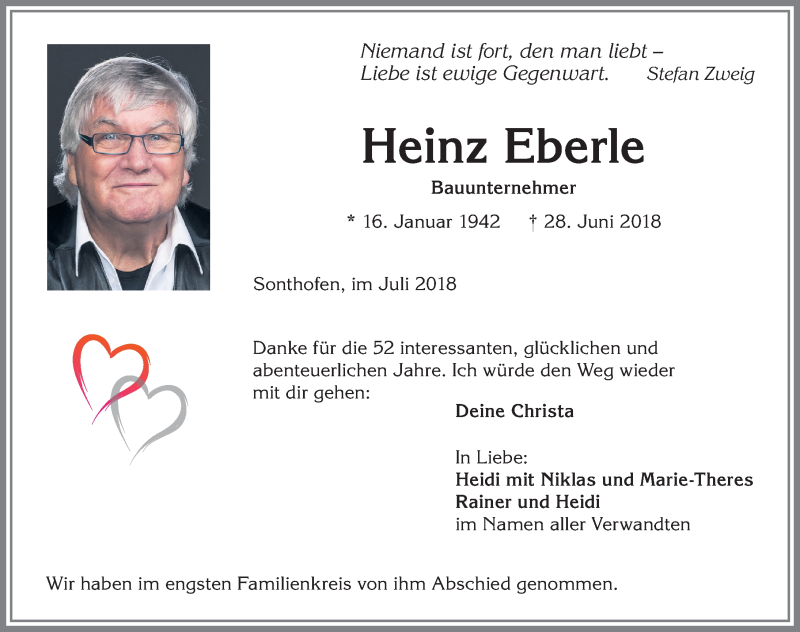 Niemand ist fort, den man liebt –
Liebe ist ewige Gegenwart. Stefan Zweig

Heinz Eberle

Bauunternehmer

* 16. Januar 1942 † 28. Juni 2018

Sonthofen, im Juli 2018

Danke für die 52 interessanten, glücklichen und abenteuerlichen Jahre. Ich würde den Weg wieder mit dir gehen:

Deine Christa

In Liebe:
Heidi mit Niklas und Marie-Theres
Rainer und Heidi
im Namen aller Verwandten

Wir haben im engsten Familienkreis von ihm Abschied genommen.